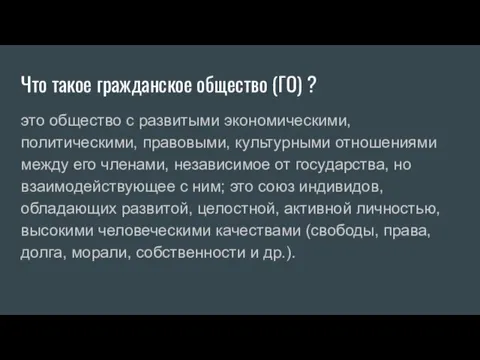 Что такое гражданское общество (ГО) ?

это общество с развитыми экономическими, политическими, правовыми, культурными отношениями между его членами, независимое от государства, но взаимодействующее с ним; это союз индивидов, обладающих развитой, целостной, активной личностью, высокими человеческими качествами (свободы, права, долга, морали, собственности и др.).